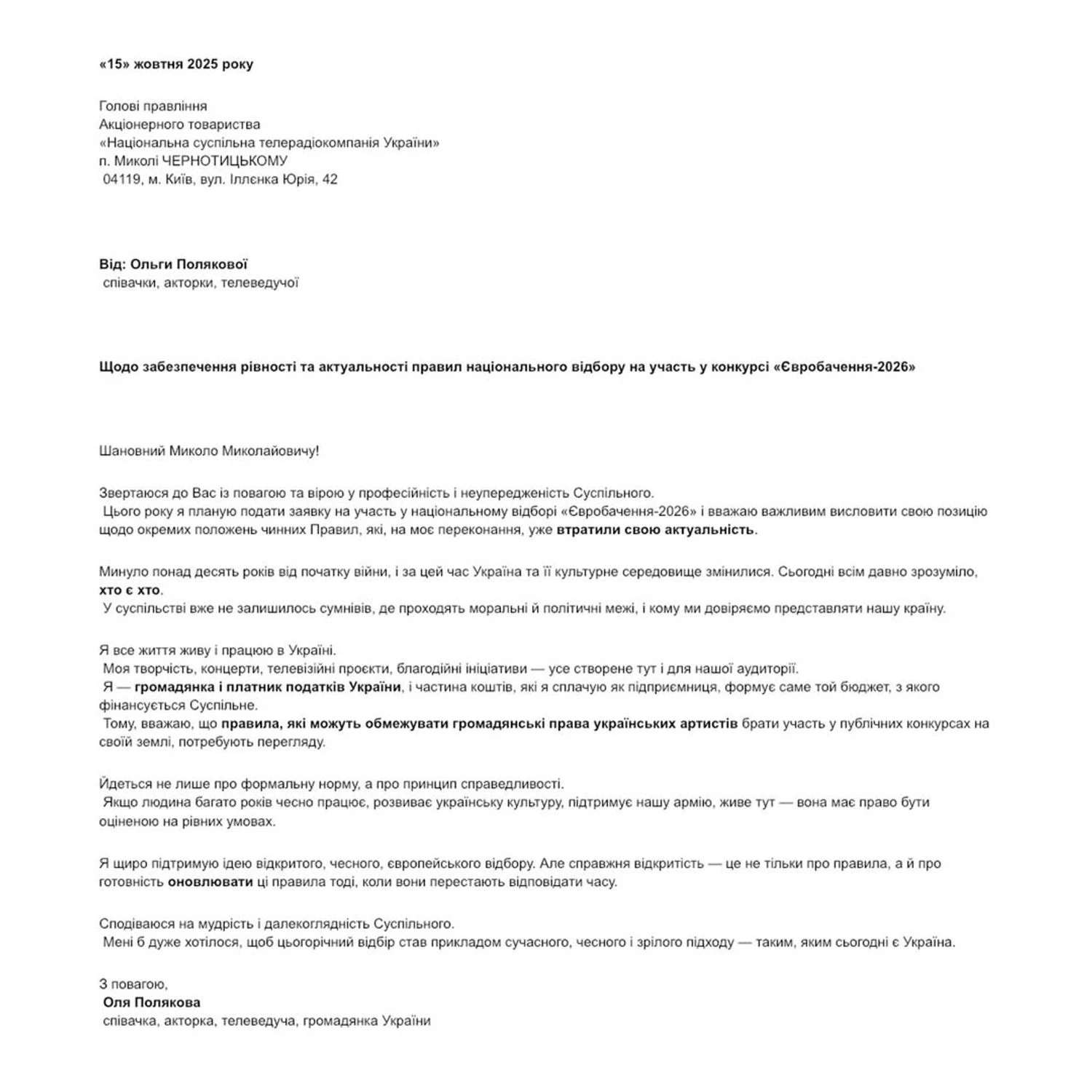 «15» жовтня 2025 року

Голові правління
Акціонерного товариства
«Національна суспільна телерадіокомпанія України»
п. Миколі ЧЕРНОТИЦЬКОМУ
04119, м. Київ, вул. Іллєнка Юрія, 42

Від: Ольги Полякової
співачки, акторки, телеведучої

Щодо забезпечення рівності та актуальності правил національного відбору на участь у конкурсі «Євробачення-2026»

Шановний Миколо Миколайовичу!

Звертаюся до Вас із повагою та вірою у професійність і неупередженість Суспільного.
Цього року я планую подати заявку на участь у національному відборі «Євробачення-2026» і вважаю важливим висловити свою позицію щодо окремих положень чинних Правил, які, на моє переконання, уже втратили свою актуальність.

Минуло понад десять років від початку війни, і за цей час Україна та її культурне середовище змінилися. Сьогодні всім давно зрозуміло, хто є хто.
У суспільстві вже не залишилось сумнівів, де проходять моральні й політичні межі, і кому ми довіряємо представляти нашу країну.

Я все життя живу і працюю в Україні.
Моя творчість, концерти, телевізійні проєкти, благодійні ініціативи — усе створене тут і для нашої аудиторії.
Я — громадянка і платник податків України, і частина коштів, які я сплачую як підприємниця, формує саме той бюджет, з якого фінансується Суспільне.
Тому, вважаю, що правила, які можуть обмежувати громадянські права українських артистів брати участь у публічних конкурсах на своїй землі, потребують перегляду.

Йдеться не лише про формальну норму, а про принцип справедливості.
Якщо людина багато років чесно працює, розвиває українську культуру, підтримує нашу армію, живе тут — вона має право бути оціненою на рівних умовах.

Я щиро підтримую ідею відкритого, чесного, європейського відбору. Але справжня відкритість — це не тільки про правила, а й про готовність оновлювати ці правила тоді, коли вони перестають відповідати часу.

Сподіваюся на мудрість і далекоглядність Суспільного.
Мені б дуже хотілося, щоб цьогорічний відбір став прикладом сучасного, чесного і зрілого підходу — таким, яким сьогодні є Україна.

З повагою,
Оля Полякова
співачка, акторка, телеведуча, громадянка України